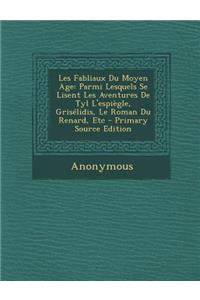 Les Fabliaux Du Moyen Age: Parmi Lesquels Se Lisent Les Aventures De Tyl L'espiègle, Grisélidis, Le Roman Du Renard, Etc - Primary Source Edition

Anonymous